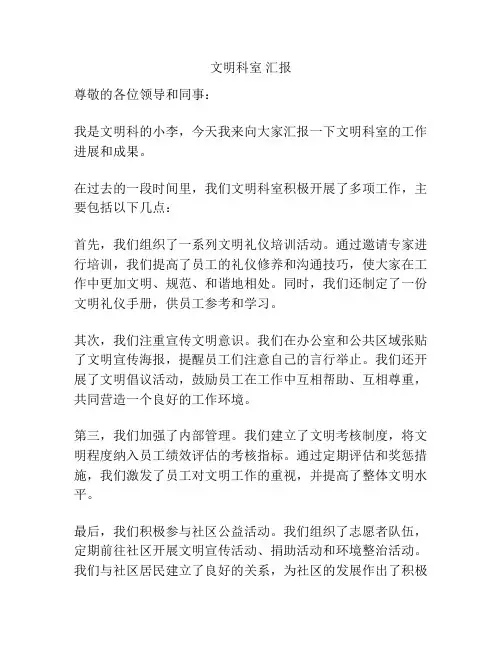 文明科室 汇报

尊敬的各位领导和同事：

我是文明科的小李，今天我来向大家汇报一下文明科室的工作进展和成果。

在过去的一段时间里，我们文明科室积极开展了多项工作，主要包括以下几点：

首先，我们组织了一系列文明礼仪培训活动。通过邀请专家进行培训，我们提高了员工的礼仪修养和沟通技巧，使大家在工作中更加文明、规范、和谐地相处。同时，我们还制定了一份文明礼仪手册，供员工参考和学习。

其次，我们注重宣传文明意识。我们在办公室和公共区域张贴了文明宣传海报，提醒员工们注意自己的言行举止。我们还开展了文明倡议活动，鼓励员工在工作中互相帮助、互相尊重，共同营造一个良好的工作环境。

第三，我们加强了内部管理。我们建立了文明考核制度，将文明程度纳入员工绩效评估的考核指标。通过定期评估和奖惩措施，我们激发了员工对文明工作的重视，并提高了整体文明水平。

最后，我们积极参与社区公益活动。我们组织了志愿者队伍，定期前往社区开展文明宣传活动、捐助活动和环境整治活动。我们与社区居民建立了良好的关系，为社区的发展作出了积极